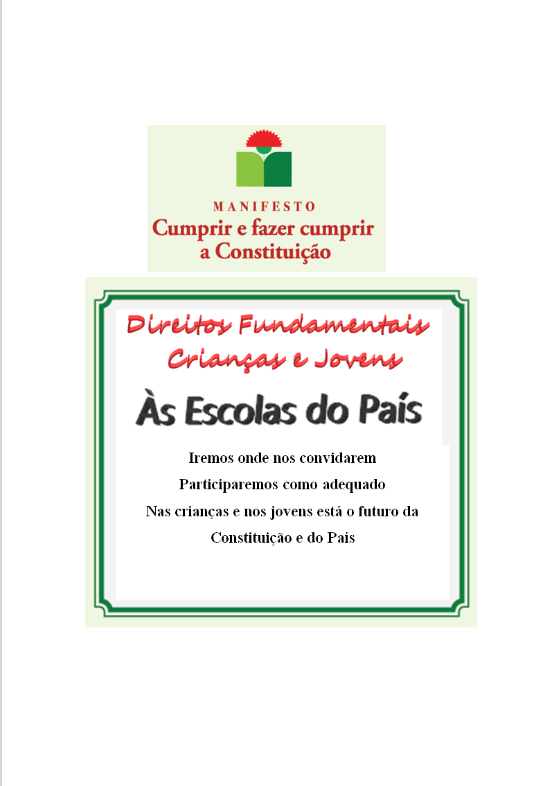 MANIFESTO
Cumprir e fazer cumprir
a Constituição

Direitos Fundamentais
Crianças e Jovens

Às Escolas do País

Iremos onde nos convidarem
Participaremos como adequado
Nas crianças e nos jovens está o futuro da Constituição e do País